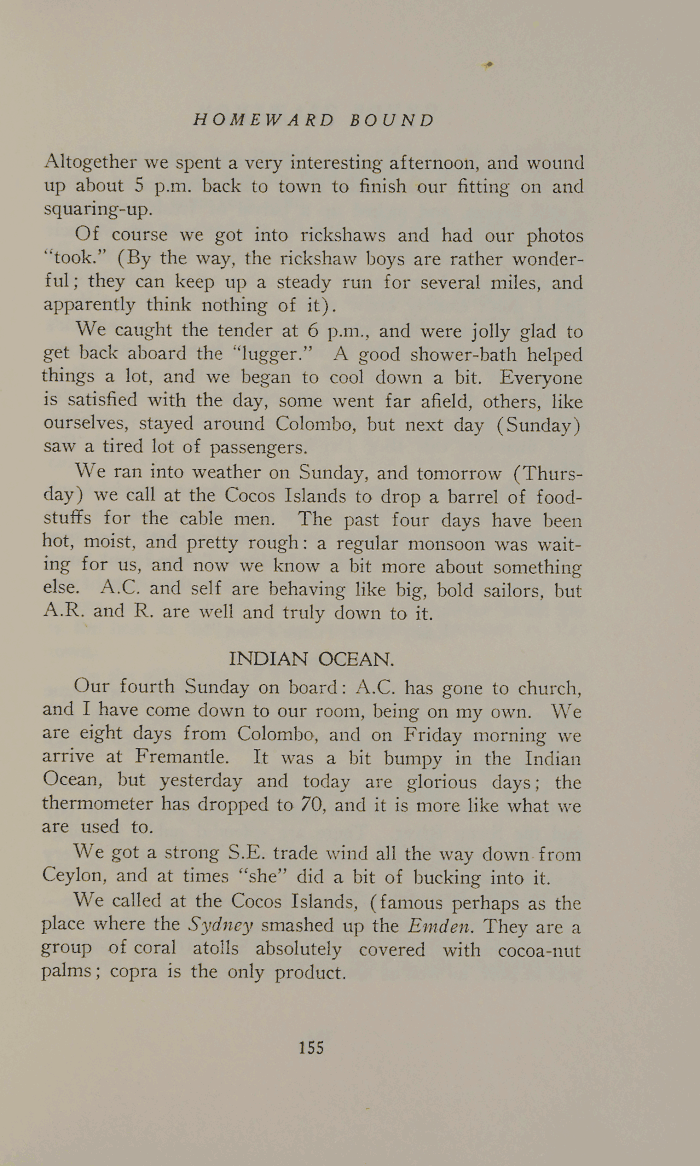 HOMEWARD BOUND

Altogether we spent a very interesting afternoon, and wound up about 5 p.m. back to town to finish our fitting on and squaring-up.

Of course we got into rickshaws and had our photos "took." (By the way, the rickshaw boys are rather wonderful; they can keep up a steady run for several miles, and apparently think nothing of it).

We caught the tender at 6 p.m., and were jolly glad to get back aboard the "lugger." A good shower-bath helped things a lot, and we began to cool down a bit. Everyone is satisfied with the day, some went far afield, others, like ourselves, stayed around Colombo, but next day (Sunday) saw a tired lot of passengers.

We ran into weather on Sunday, and tomorrow (Thursday) we call at the Cocos Islands to drop a barrel of foodstuffs for the cable men. The past four days have been hot, moist, and pretty rough: a regular monsoon was waiting for us, and now we know a bit more about something else. A.C. and self are behaving like big, bold sailors, but A.R. and R. are well and truly down to it.

INDIAN OCEAN.

Our fourth Sunday on board: A.C. has gone to church, and I have come down to our room, being on my own. We are eight days from Colombo, and on Friday morning we arrive at Fremantle. It was a bit bumpy in the Indian Ocean, but yesterday and today are glorious days; the thermometer has dropped to 70, and it is more like what we are used to.

We got a strong S.E. trade wind all the way down from Ceylon, and at times "she" did a bit of bucking into it.

We called at the Cocos Islands, (famous perhaps as the place where the Sydney smashed up the Emden. They are a group of coral atolls absolutely covered with cocoa-nut palms; copra is the only product.

155